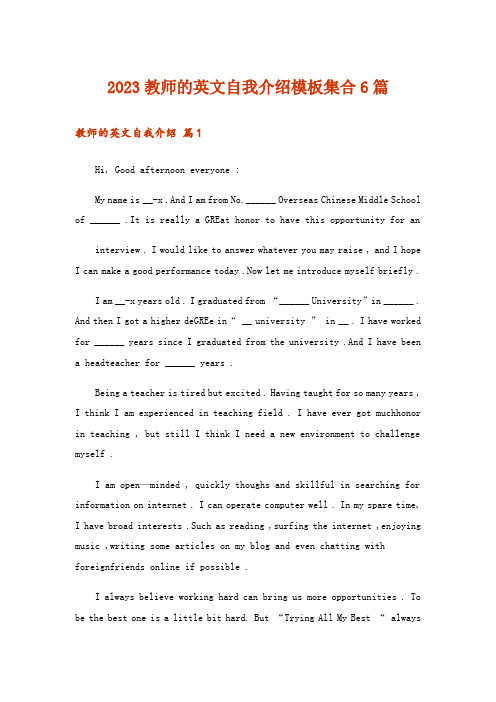 2023教师的英文自我介绍模板集合6篇

教师的英文自我介绍 篇1

Hi, Good afternoon everyone :

My name is __-x . And I am from No. ______ Overseas Chinese Middle School of ______ . It is really a GREat honor to have this opportunity for an

interview . I would like to answer whatever you may raise , and I hope I can make a good performance today . Now let me introduce myself briefly .

I am __-x years old . I graduated from “______ University” in ______ . And then I got a higher deGREe in “ __ university ” in __ . I have worked for ______ years since I graduated from the university . And I have been a headteacher for ______ years .

Being a teacher is tired but excited . Having taught for so many years , I think I am experienced in teaching field . I have ever got muchhonor in teaching , but still I think I need a new environment to challenge myself .

I am open—minded , quickly thoughs and skillful in searching for information on internet . I can operate computer well . In my spare time, I have broad interests . Such as reading , surfing the internet , enjoying music , writing some articles on my blog and even chatting with foreignfriends online if possible .

I always believe working hard can bring us more opportunities . To be the best one is a little bit hard. But “Trying All My Best “ always